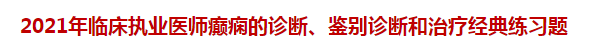 2021年临床执业医师癫痫的诊断、鉴别诊断和治疗经典练习题